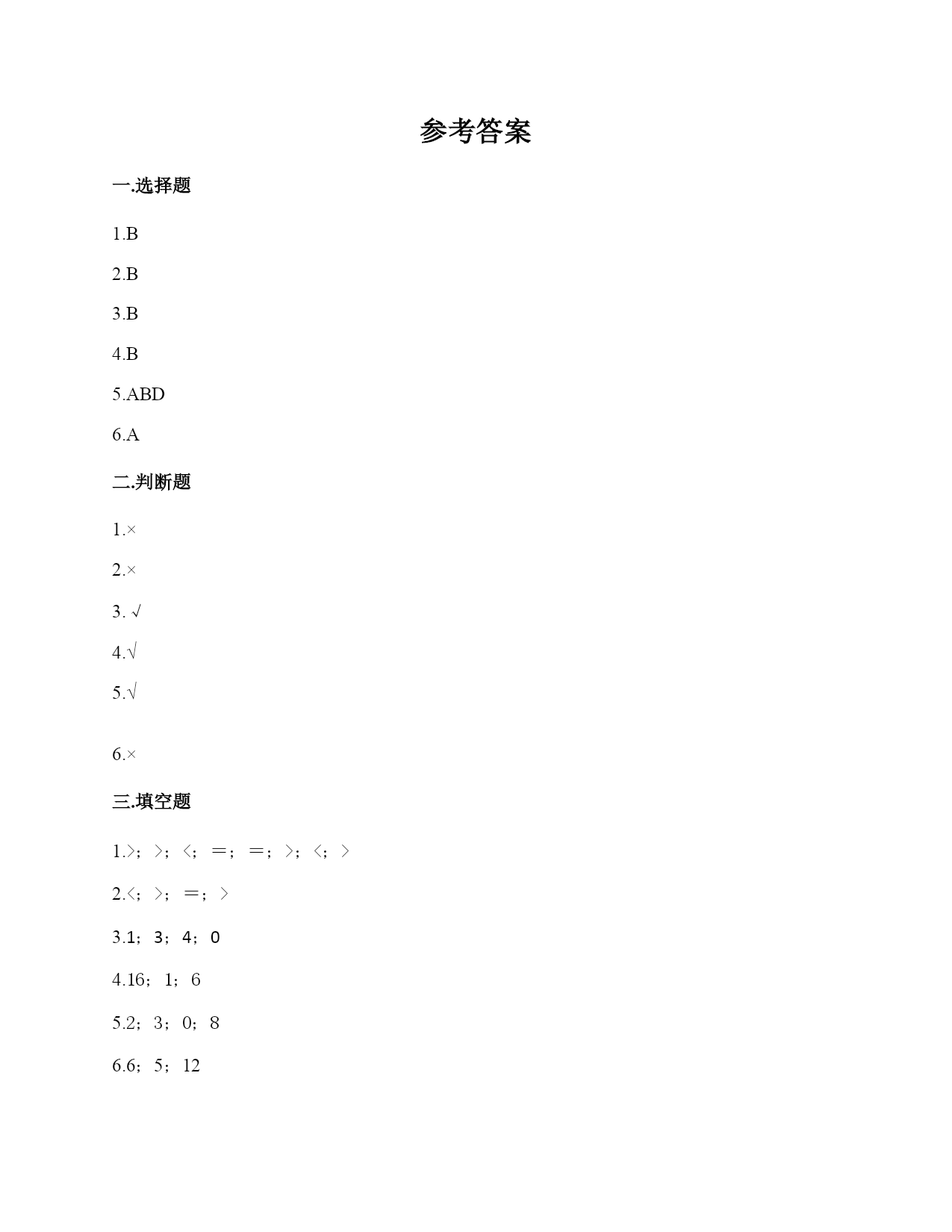 参考答案

一.选择题

1.B

2.B

3.B

4.B

5.ABD

6.A

二.判断题

1.×

2.×

3. √

4.√

5.√

6.×

三.填空题

1.>；>；<；＝；＝；>；<；>

2.<；>；＝；>

3.1；3；4；0

4.16；1；6

5.2；3；0；8

6.6；5；12